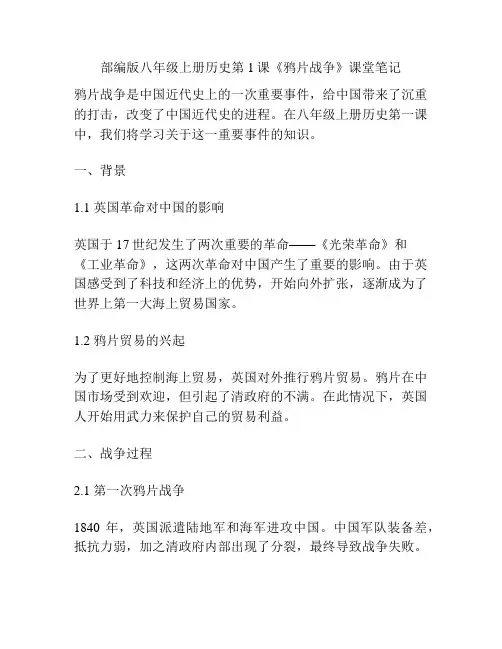 部编版八年级上册历史第 1 课《鸦片战争》课堂笔记

鸦片战争是中国近代史上的一次重要事件，给中国带来了沉重的打击，改变了中国近代史的进程。在八年级上册历史第一课中，我们将学习关于这一重要事件的知识。

一、背景

1.1 英国革命对中国的影响

英国于 17 世纪发生了两次重要的革命——《光荣革命》和《工业革命》，这两次革命对中国产生了重要的影响。由于英国感受到了科技和经济上的优势，开始向外扩张，逐渐成为了世界上第一大海上贸易国家。

1.2 鸦片贸易的兴起

为了更好地控制海上贸易，英国对外推行鸦片贸易。鸦片在中国市场受到欢迎，但引起了清政府的不满。在此情况下，英国人开始用武力来保护自己的贸易利益。

二、战争过程

2.1 第一次鸦片战争

1840 年，英国派遣陆地军和海军进攻中国。中国军队装备差，抵抗力弱，加之清政府内部出现了分裂，最终导致战争失败。